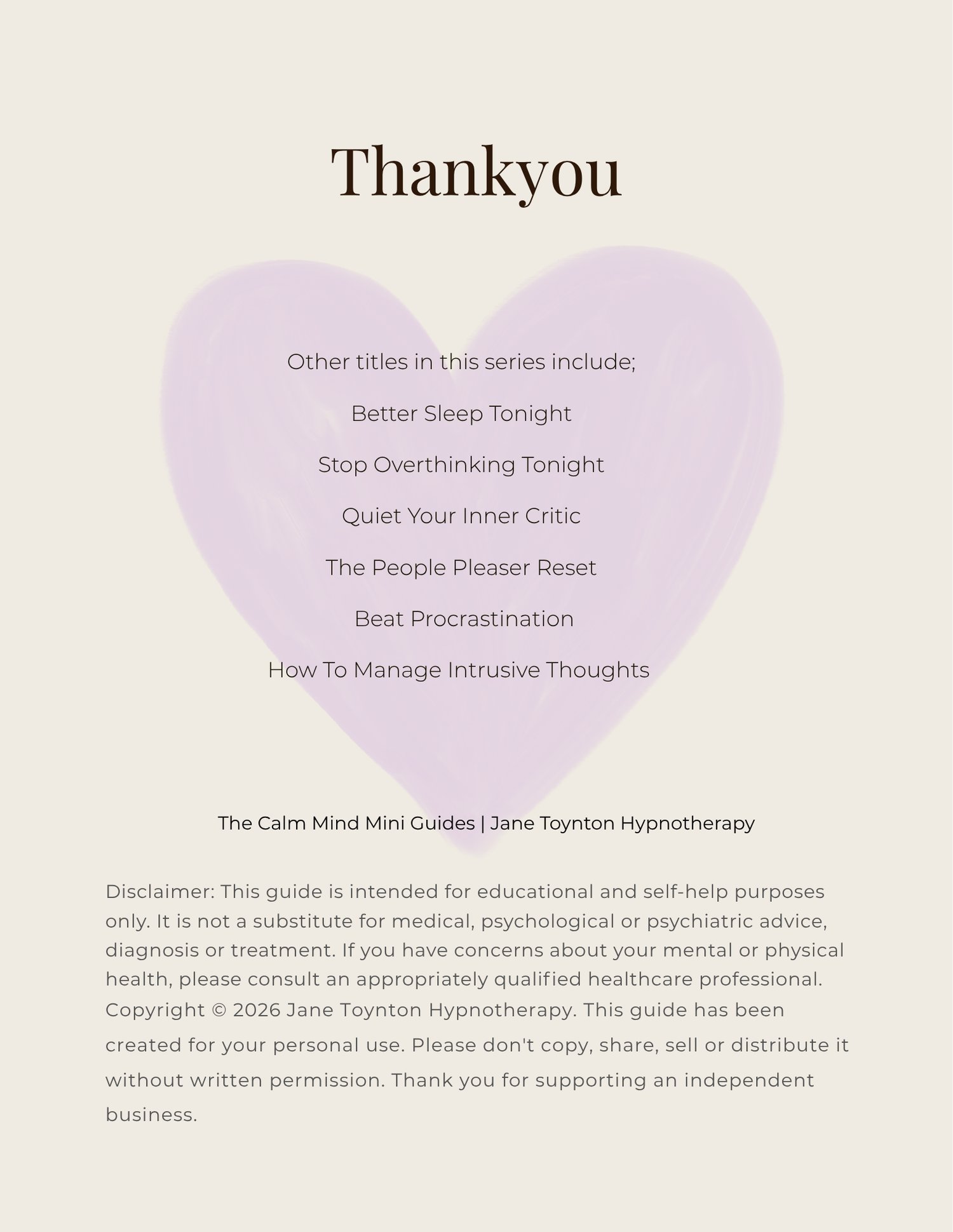 Thankyou

Other titles in this series include;

Better Sleep Tonight

Stop Overthinking Tonight

Quiet Your Inner Critic

The People Pleaser Reset

Beat Procrastination

How To Manage Intrusive Thoughts

The Calm Mind Mini Guides | Jane Toynton Hypnotherapy

Disclaimer: This guide is intended for educational and self-help purposes only. It is not a substitute for medical, psychological or psychiatric advice, diagnosis or treatment. If you have concerns about your mental or physical health, please consult an appropriately qualified healthcare professional. Copyright © 2026 Jane Toynton Hypnotherapy. This guide has been created for your personal use. Please don't copy, share, sell or distribute it without written permission. Thank you for supporting an independent business.